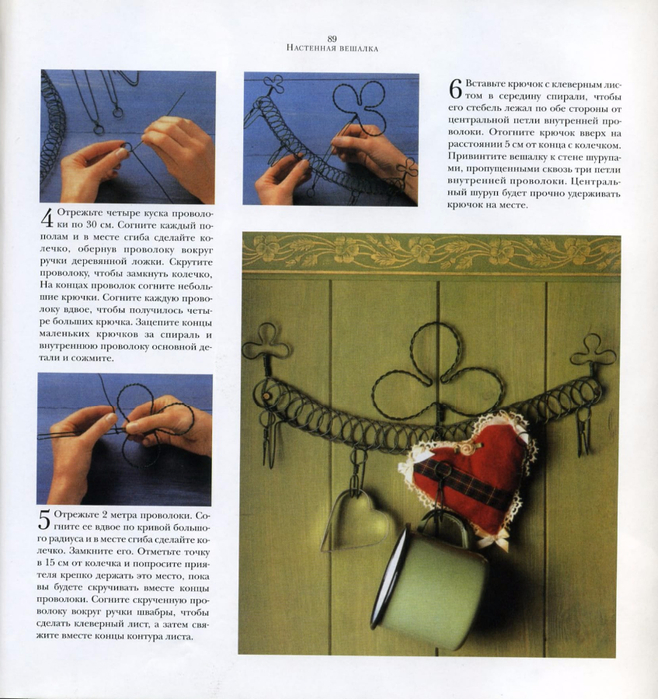 89
Настенная вешалка

4 Отрежьте четыре куска проволоки по 30 см. Согните каждый пополам и в месте сгиба сделайте колечко, обернув проволоку вокруг ручки деревянной ложки. Скрутите проволоку, чтобы замкнуть колечко, На концах проволок согните небольшие крючки. Согните каждую проволоку вдвое, чтобы получилось четыре больших крючка. Зацепите концы маленьких крючков за спираль и внутреннюю проволоку основной детали и сожмите.

5 Отрежьте 2 метра проволоки. Согните ее вдвое по кривой большого радиуса и в месте сгиба сделайте колечко. Замкните его. Отметьте точку в 15 см от колечка и попросите приятеля крепко держать это место, пока вы будете скручивать вместе концы проволоки. Согните скрученную проволоку вокруг ручки швабры, чтобы сделать клеверный лист, а затем свяжите вместе концы контура листа.

6 Вставьте крючок с клеверным листом в середину спирали, чтобы его стебель лежал по обе стороны от центральной петли внутренней проволоки. Отогните крючок вверх на расстоянии 5 см от конца с колечком. Привинтите вешалку к стене шурупами, пропущенными сквозь три петли внутренней проволоки. Центральный шуруп будет прочно удерживать крючок на месте.